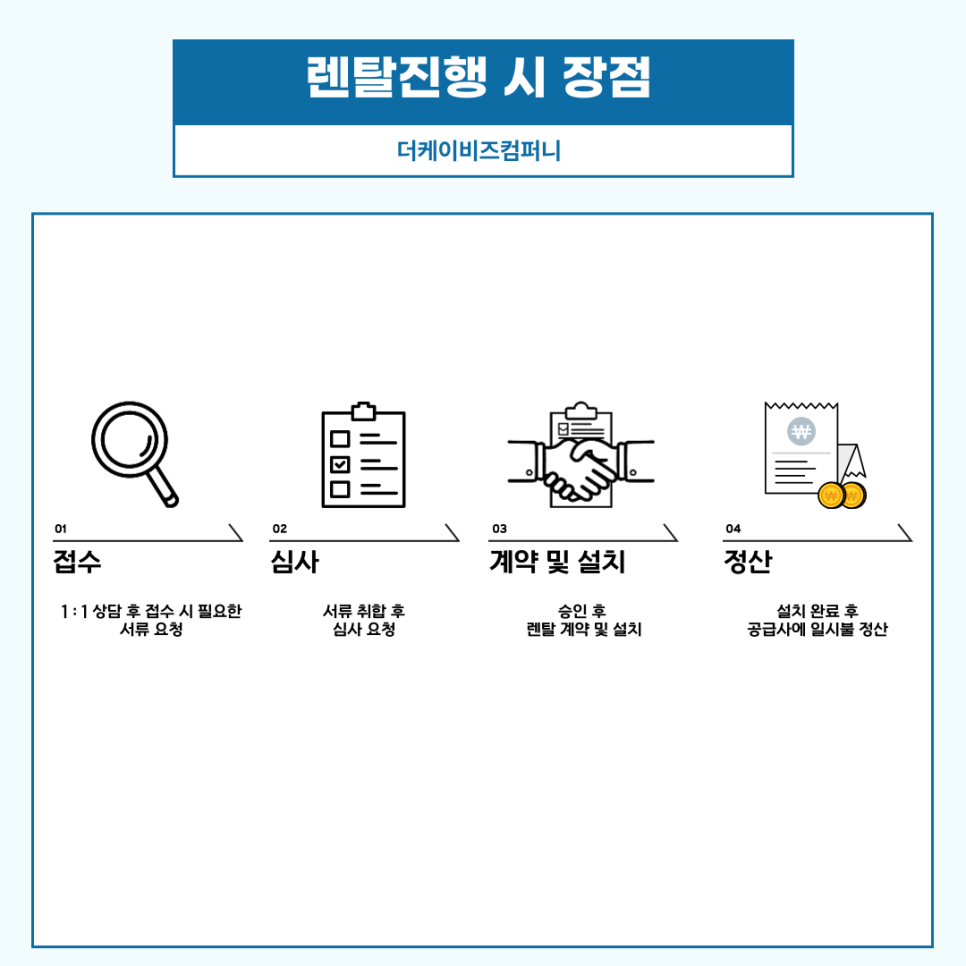 렌탈진행 시 장점

더케이비즈컴퍼니

01
접수

1 : 1 상담 후 접수 시 필요한 서류 요청

02
심사

서류 취합 후 심사 요청

03
계약 및 설치

승인 후 렌탈 계약 및 설치

04
정산

설치 완료 후 공급사에 일시불 정산